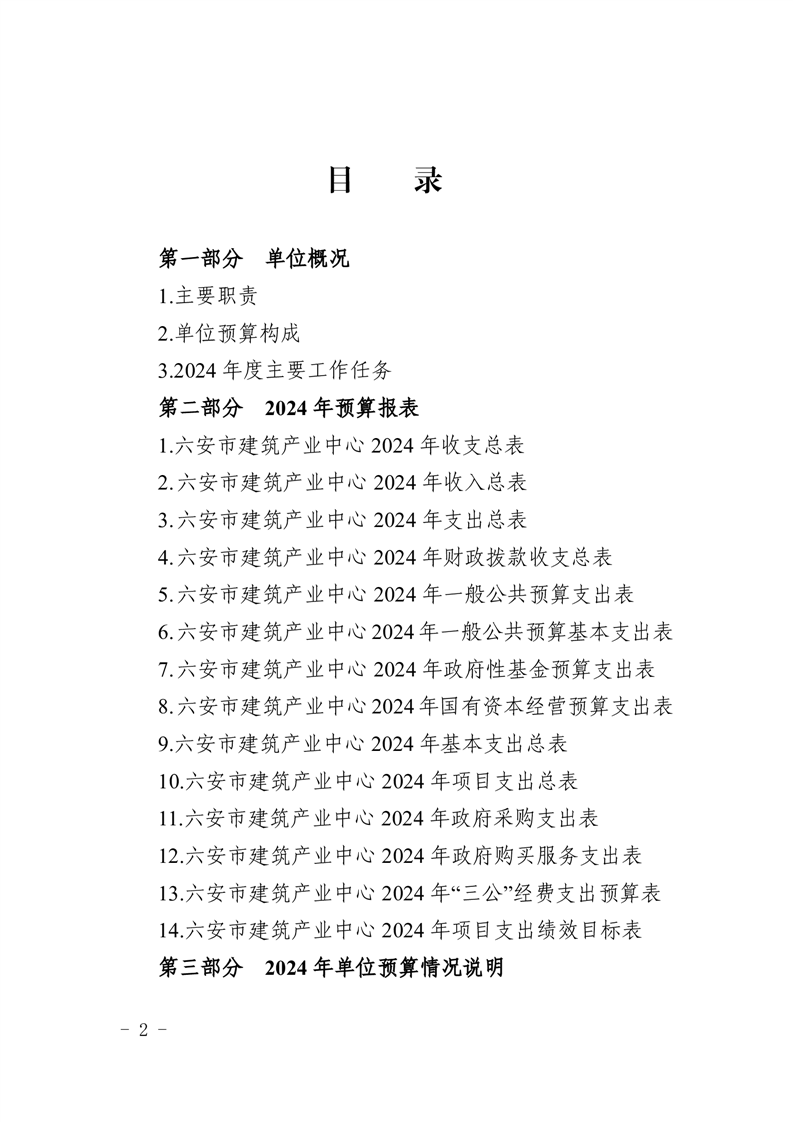 目　录

第一部分　单位概况

1.主要职责

2.单位预算构成

3.2024 年度主要工作任务

第二部分　2024 年预算报表

1.六安市建筑产业中心 2024 年收支总表

2.六安市建筑产业中心 2024 年收入总表

3.六安市建筑产业中心 2024 年支出总表

4.六安市建筑产业中心 2024 年财政拨款收支总表

5.六安市建筑产业中心 2024 年一般公共预算支出表

6.六安市建筑产业中心 2024 年一般公共预算基本支出表

7.六安市建筑产业中心 2024 年政府性基金预算支出表

8.六安市建筑产业中心 2024 年国有资本经营预算支出表

9.六安市建筑产业中心 2024 年基本支出总表

10.六安市建筑产业中心 2024 年项目支出总表

11.六安市建筑产业中心 2024 年政府采购支出表

12.六安市建筑产业中心 2024 年政府购买服务支出表

13.六安市建筑产业中心 2024 年“三公”经费支出预算表

14.六安市建筑产业中心 2024 年项目支出绩效目标表

第三部分　2024 年单位预算情况说明

－ 2 －